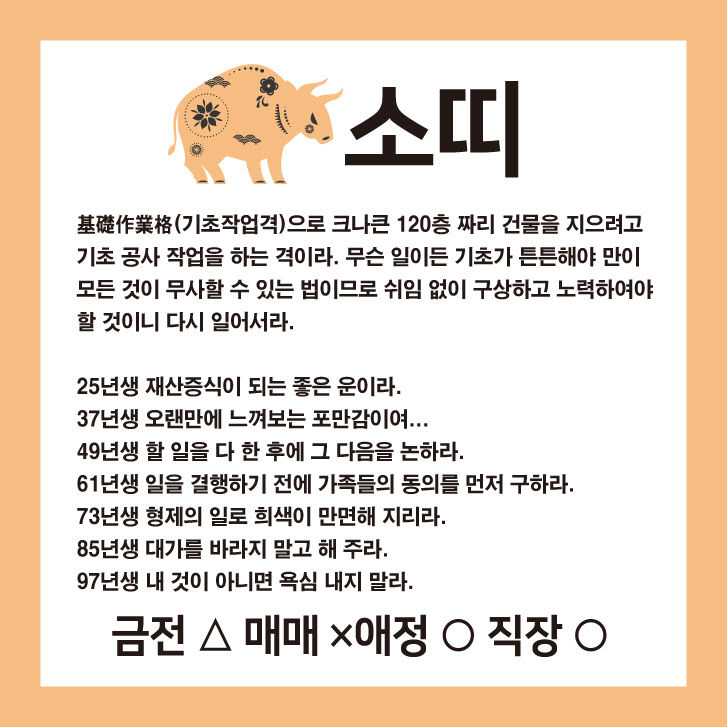 소띠

基礎作業格(기초작업격)으로 크나큰 120층 짜리 건물을 지으려고 기초 공사 작업을 하는 격이라. 무슨 일이든 기초가 튼튼해야 만이 모든 것이 무사할 수 있는 법이므로 쉬임 없이 구상하고 노력하여야 할 것이니 다시 일어서라.

25년생 재산증식이 되는 좋은 운이라.
37년생 오랜만에 느껴보는 포만감이여...
49년생 할 일을 다 한 후에 그 다음을 논하라.
61년생 일을 결행하기 전에 가족들의 동의를 먼저 구하라.
73년생 형제의 일로 희색이 만면해 지리라.
85년생 대가를 바라지 말고 해 주라.
97년생 내 것이 아니면 욕심 내지 말라.

금전 △ 매매 ×애정 ○ 직장 ○